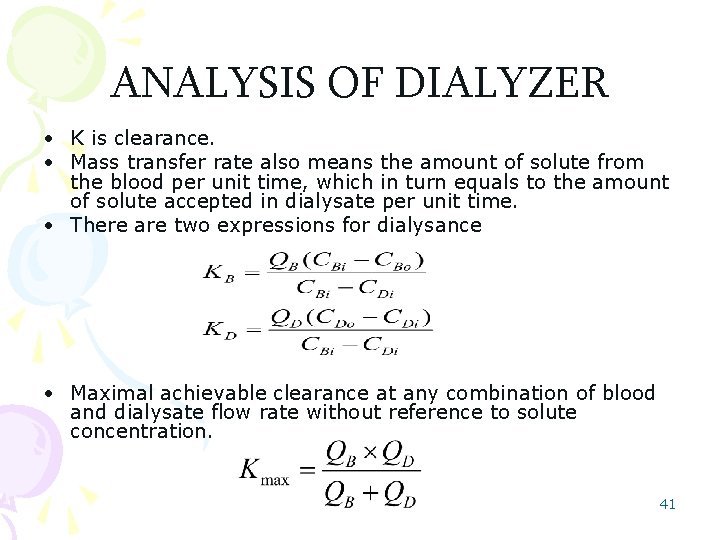 ANALYSIS OF DIALYZER

• K is clearance.
• Mass transfer rate also means the amount of solute from the blood per unit time, which in turn equals to the amount of solute accepted in dialysate per unit time.
• There are two expressions for dialysance

$K_B = \frac{Q_B(C_{Bi} - C_{Bo})}{C_{Bi} - C_{Di}}$

$K_D = \frac{Q_D(C_{Do} - C_{Di})}{C_{Bi} - C_{Di}}$

• Maximal achievable clearance at any combination of blood and dialysate flow rate without reference to solute concentration.

$K_{\max} = \frac{Q_B \times Q_D}{Q_B + Q_D}$

41